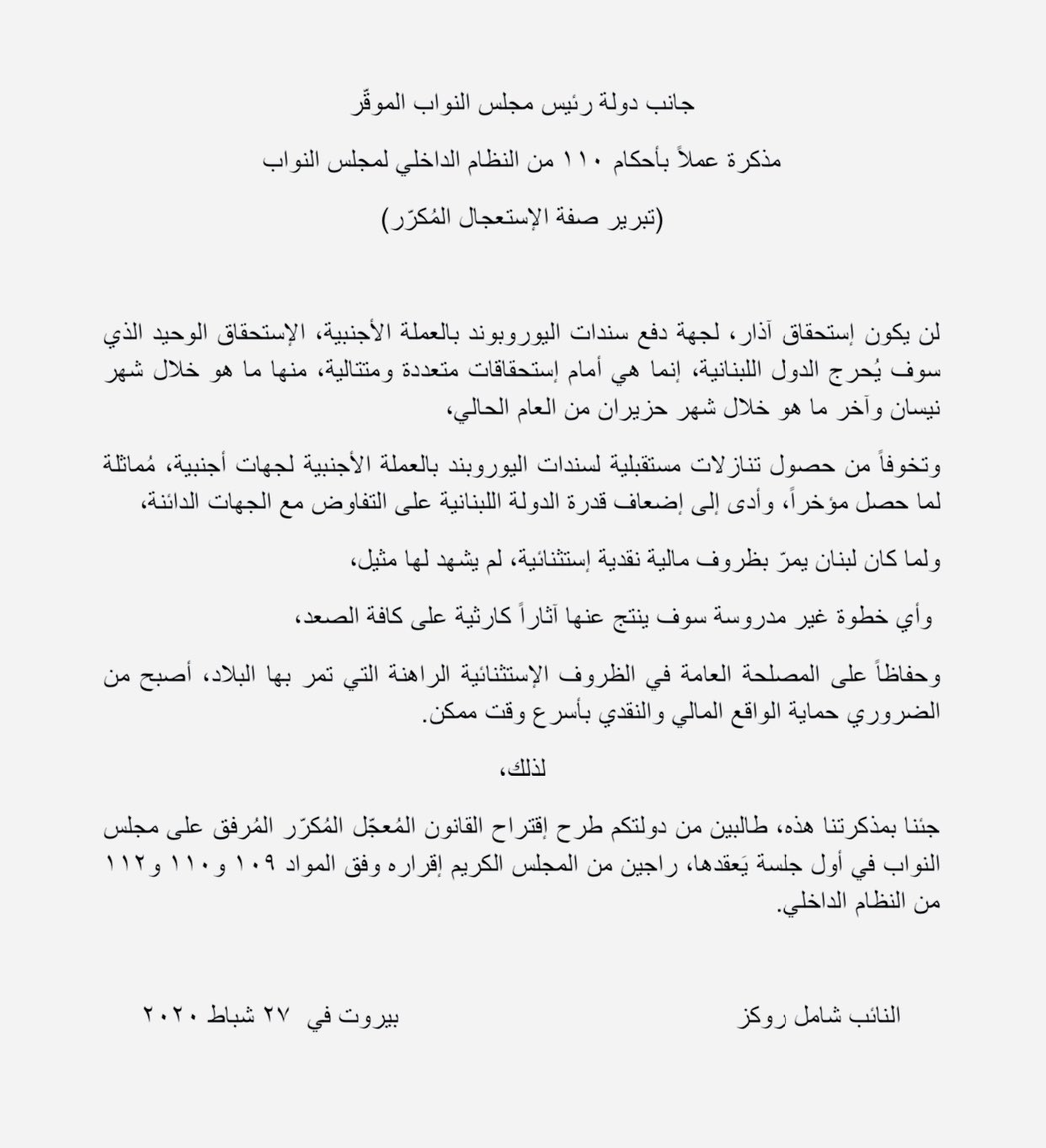 جانب دولة رئيس مجلس النواب الموقّر

مذكرة عملاً بأحكام ١١٠ من النظام الداخلي لمجلس النواب

(تبرير صفة الإستعجال المُكرّر)

لن يكون إستحقاق آذار، لجهة دفع سندات اليوروبوند بالعملة الأجنبية، الإستحقاق الوحيد الذي سوف يُحرج الدول اللبنانية، إنما هي أمام إستحقاقات متعددة ومتتالية، منها ما هو خلال شهر نيسان وآخر ما هو خلال شهر حزيران من العام الحالي،

وتخوفاً من حصول تنازلات مستقبلية لسندات اليوروبند بالعملة الأجنبية لجهات أجنبية، مُماثلة لما حصل مؤخراً، وأدى إلى إضعاف قدرة الدولة اللبنانية على التفاوض مع الجهات الدائنة،

ولما كان لبنان يمرّ بظروف مالية نقدية إستثنائية، لم يشهد لها مثيل،

وأي خطوة غير مدروسة سوف ينتج عنها آثاراً كارثية على كافة الصعد،

وحفاظاً على المصلحة العامة في الظروف الإستثنائية الراهنة التي تمر بها البلاد، أصبح من الضروري حماية الواقع المالي والنقدي بأسرع وقت ممكن.

لذلك،

جئنا بمذكرتنا هذه، طالبين من دولتكم طرح إقتراح القانون المُعجّل المُكرّر المُرفق على مجلس النواب في أول جلسة يَعقدها، راجين من المجلس الكريم إقراره وفق المواد ١٠٩ و١١٠ و١١٢ من النظام الداخلي.

النائب شامل روكز

بيروت في ٢٧ شباط ٢٠٢٠